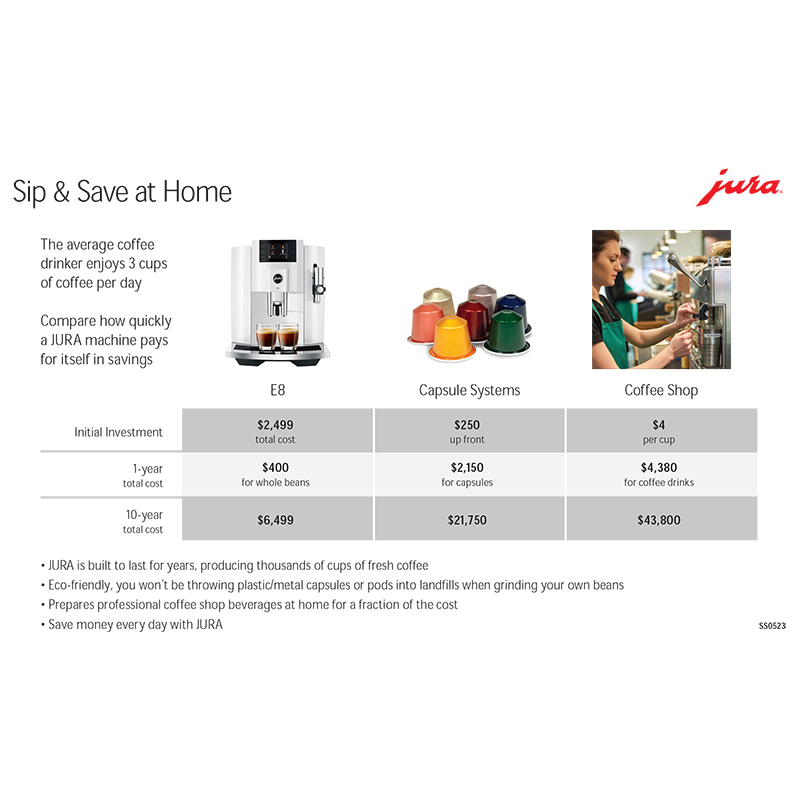 Sip & Save at Home

jura

The average coffee drinker enjoys 3 cups of coffee per day

Compare how quickly a JURA machine pays for itself in savings

|  | E8 | Capsule Systems | Coffee Shop |
|---|---|---|---|
| Initial Investment | $2,499 total cost | $250 up front | $4 per cup |
| 1-year total cost | $400 for whole beans | $2,150 for capsules | $4,380 for coffee drinks |
| 10-year total cost | $6,499 | $21,750 | $43,800 |

• JURA is built to last for years, producing thousands of cups of fresh coffee
• Eco-friendly, you won't be throwing plastic/metal capsules or pods into landfills when grinding your own beans
• Prepares professional coffee shop beverages at home for a fraction of the cost
• Save money every day with JURA

SS0523